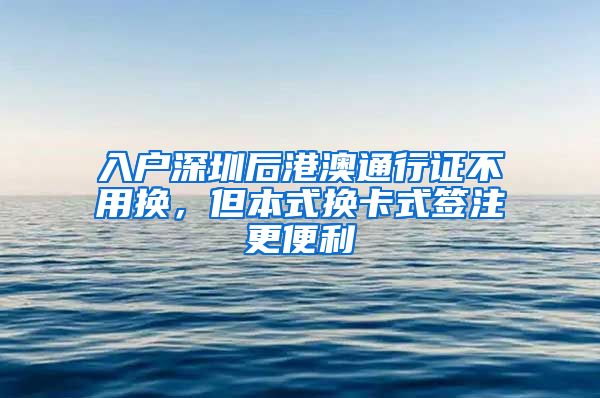 入户深圳后港澳通行证不用换，但本式换卡式签注更便利